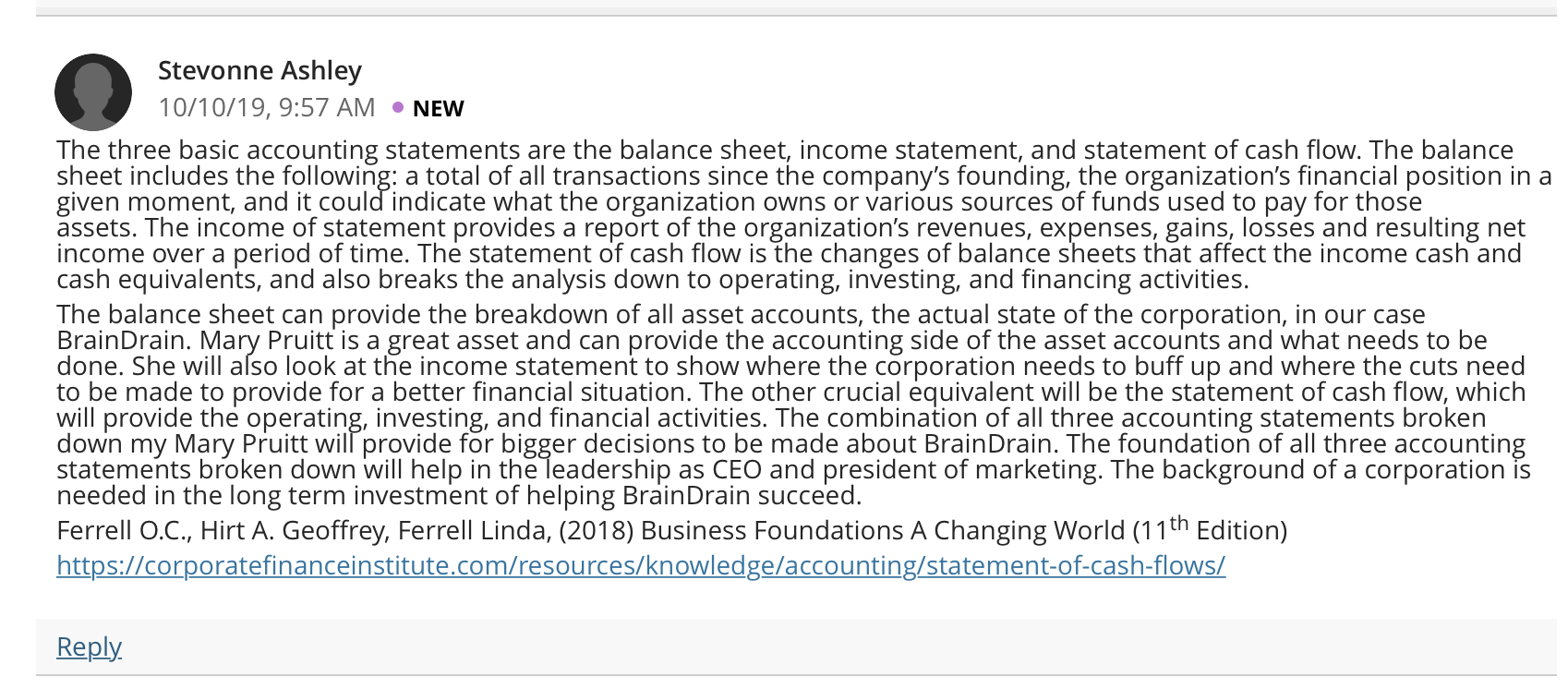 Stevonne Ashley
10/10/19, 9:57 AM • NEW

The three basic accounting statements are the balance sheet, income statement, and statement of cash flow. The balance sheet includes the following: a total of all transactions since the company's founding, the organization's financial position in a given moment, and it could indicate what the organization owns or various sources of funds used to pay for those assets. The income of statement provides a report of the organization's revenues, expenses, gains, losses and resulting net income over a period of time. The statement of cash flow is the changes of balance sheets that affect the income cash and cash equivalents, and also breaks the analysis down to operating, investing, and financing activities.

The balance sheet can provide the breakdown of all asset accounts, the actual state of the corporation, in our case BrainDrain. Mary Pruitt is a great asset and can provide the accounting side of the asset accounts and what needs to be done. She will also look at the income statement to show where the corporation needs to buff up and where the cuts need to be made to provide for a better financial situation. The other crucial equivalent will be the statement of cash flow, which will provide the operating, investing, and financial activities. The combination of all three accounting statements broken down my Mary Pruitt will provide for bigger decisions to be made about BrainDrain. The foundation of all three accounting statements broken down will help in the leadership as CEO and president of marketing. The background of a corporation is needed in the long term investment of helping BrainDrain succeed.

Ferrell O.C., Hirt A. Geoffrey, Ferrell Linda, (2018) Business Foundations A Changing World (11$^{th}$ Edition)

https://corporatefinanceinstitute.com/resources/knowledge/accounting/statement-of-cash-flows/

Reply